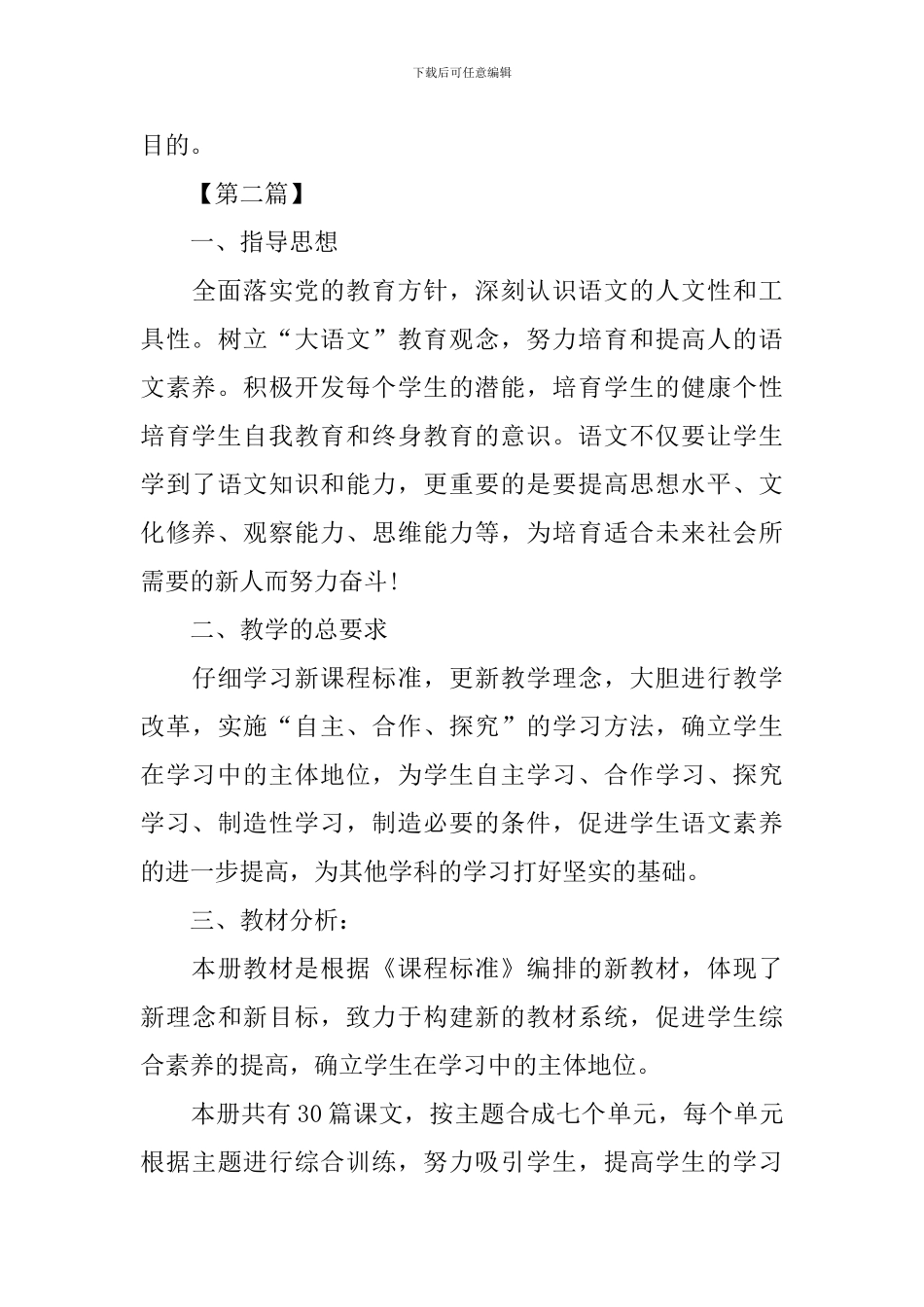 下载后可任意编辑

目的。

【第二篇】

一、指导思想

全面落实党的教育方针，深刻认识语文的人文性和工具性。树立“大语文”教育观念，努力培育和提高人的语文素养。积极开发每个学生的潜能，培育学生的健康个性培育学生自我教育和终身教育的意识。语文不仅要让学生学到了语文知识和能力，更重要的是要提高思想水平、文化修养、观察能力、思维能力等，为培育适合未来社会所需要的新人而努力奋斗!

二、教学的总要求

仔细学习新课程标准，更新教学理念，大胆进行教学改革，实施“自主、合作、探究”的学习方法，确立学生在学习中的主体地位，为学生自主学习、合作学习、探究学习、制造性学习，制造必要的条件，促进学生语文素养的进一步提高，为其他学科的学习打好坚实的基础。

三、教材分析：

本册教材是根据《课程标准》编排的新教材，体现了新理念和新目标，致力于构建新的教材系统，促进学生综合素养的提高，确立学生在学习中的主体地位。

本册共有30篇课文，按主题合成七个单元，每个单元根据主题进行综合训练，努力吸引学生，提高学生的学习